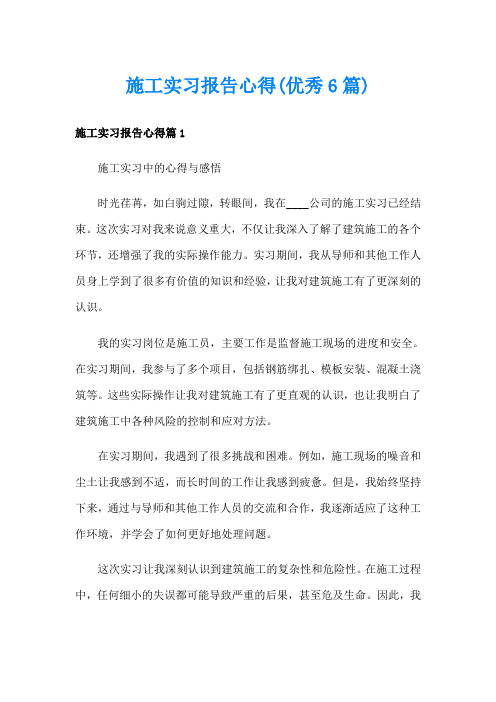 施工实习报告心得(优秀6篇)

施工实习报告心得篇1

施工实习中的心得与感悟

时光荏苒，如白驹过隙，转眼间，我在____公司的施工实习已经结束。这次实习对我来说意义重大，不仅让我深入了解了建筑施工的各个环节，还增强了我的实际操作能力。实习期间，我从导师和其他工作人员身上学到了很多有价值的知识和经验，让我对建筑施工有了更深刻的认识。

我的实习岗位是施工员，主要工作是监督施工现场的进度和安全。在实习期间，我参与了多个项目，包括钢筋绑扎、模板安装、混凝土浇筑等。这些实际操作让我对建筑施工有了更直观的认识，也让我明白了建筑施工中各种风险的控制和应对方法。

在实习期间，我遇到了很多挑战和困难。例如，施工现场的噪音和尘土让我感到不适，而长时间的工作让我感到疲惫。但是，我始终坚持下来，通过与导师和其他工作人员的交流和合作，我逐渐适应了这种工作环境，并学会了如何更好地处理问题。

这次实习让我深刻认识到建筑施工的复杂性和危险性。在施工过程中，任何细小的失误都可能导致严重的后果，甚至危及生命。因此，我